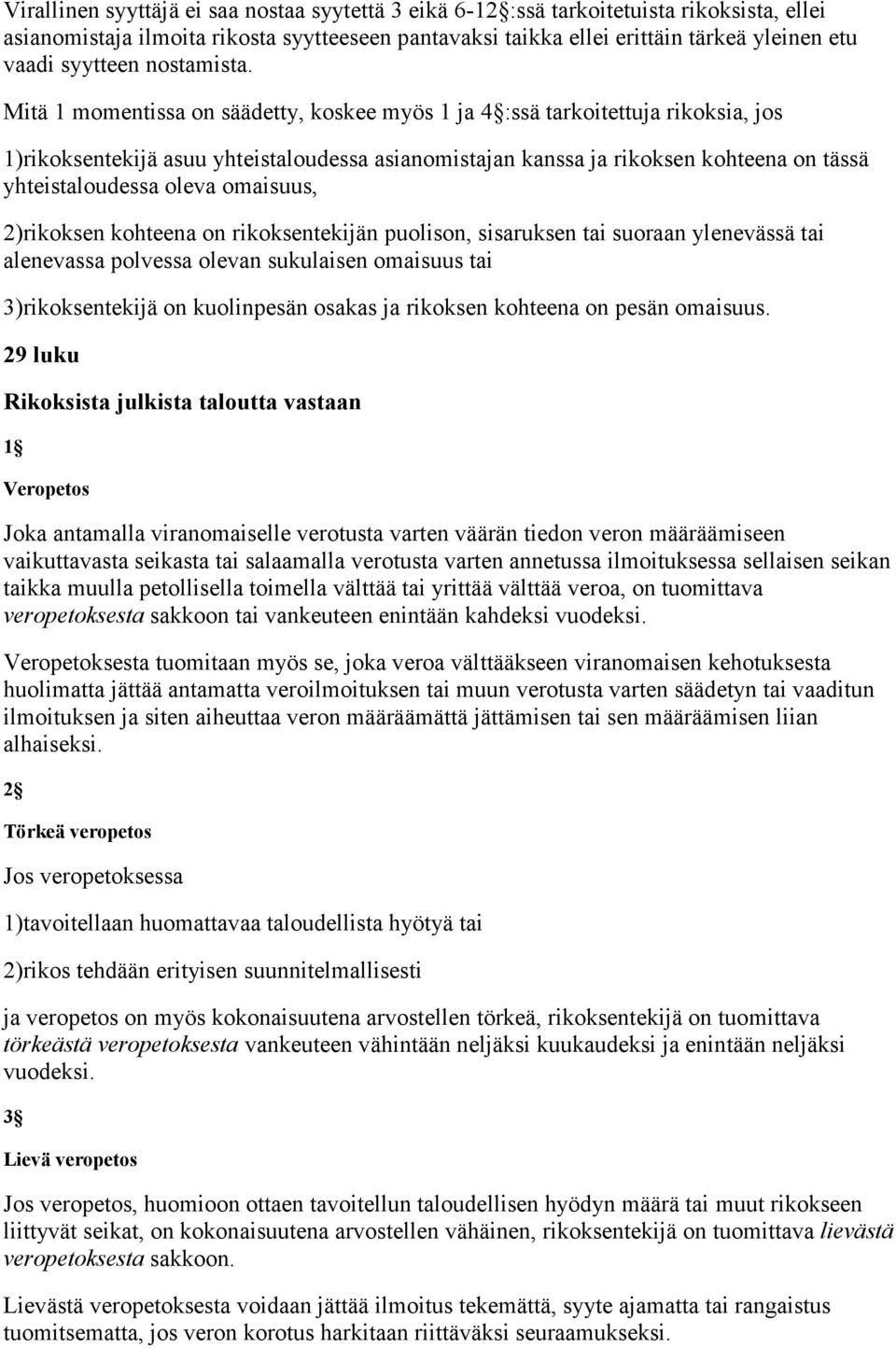 Virallinen syyttäjä ei saa nostaa syytettä 3 eikä 6-12 :ssä tarkoitetuista rikoksista, ellei asianomistaja ilmoita rikosta syytteeseen pantavaksi taikka ellei erittäin tärkeä yleinen etu vaadi syytteen nostamista.

Mitä 1 momentissa on säädetty, koskee myös 1 ja 4 :ssä tarkoitettuja rikoksia, jos

1)rikoksentekijä asuu yhteistaloudessa asianomistajan kanssa ja rikoksen kohteena on tässä yhteistaloudessa oleva omaisuus,

2)rikoksen kohteena on rikoksentekijän puolison, sisaruksen tai suoraan ylenevässä tai alenevassa polvessa olevan sukulaisen omaisuus tai

3)rikoksentekijä on kuolinpesän osakas ja rikoksen kohteena on pesän omaisuus.

29 luku

Rikoksista julkista taloutta vastaan

1

Veropetos

Joka antamalla viranomaiselle verotusta varten väärän tiedon veron määräämiseen vaikuttavasta seikasta tai salaamalla verotusta varten annetussa ilmoituksessa sellaisen seikan taikka muulla petollisella toimella välttää tai yrittää välttää veroa, on tuomittava veropetoksesta sakkoon tai vankeuteen enintään kahdeksi vuodeksi.

Veropetoksesta tuomitaan myös se, joka veroa välttääkseen viranomaisen kehotuksesta huolimatta jättää antamatta veroilmoituksen tai muun verotusta varten säädetyn tai vaaditun ilmoituksen ja siten aiheuttaa veron määräämättä jättämisen tai sen määräämisen liian alhaiseksi.

2

Törkeä veropetos

Jos veropetoksessa

1)tavoitellaan huomattavaa taloudellista hyötyä tai

2)rikos tehdään erityisen suunnitelmallisesti

ja veropetos on myös kokonaisuutena arvostellen törkeä, rikoksentekijä on tuomittava törkeästä veropetoksesta vankeuteen vähintään neljäksi kuukaudeksi ja enintään neljäksi vuodeksi.

3

Lievä veropetos

Jos veropetos, huomioon ottaen tavoitellun taloudellisen hyödyn määrä tai muut rikokseen liittyvät seikat, on kokonaisuutena arvostellen vähäinen, rikoksentekijä on tuomittava lievästä veropetoksesta sakkoon.

Lievästä veropetoksesta voidaan jättää ilmoitus tekemättä, syyte ajamatta tai rangaistus tuomitsematta, jos veron korotus harkitaan riittäväksi seuraamukseksi.